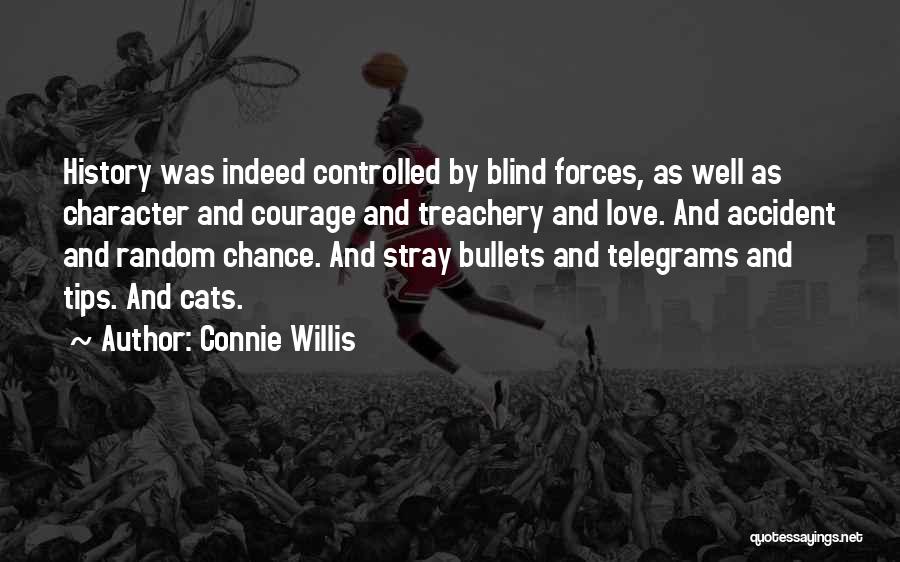 History was indeed controlled by blind forces, as well as character and courage and treachery and love. And accident and random chance. And stray bullets and telegrams and tips. And cats.

~ Author: Connie Willis

quotessayings.net